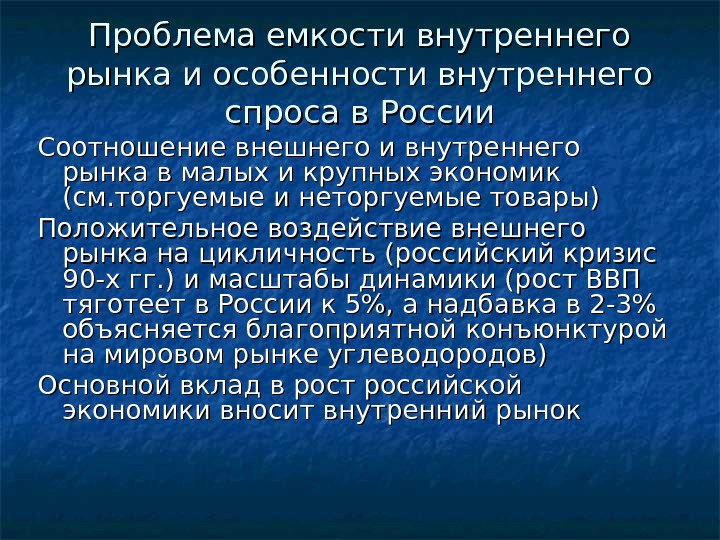 Проблема емкости внутреннего рынка и особенности внутреннего спроса в России

Соотношение внешнего и внутреннего рынка в малых и крупных экономик (см.торгуемые и неторгуемые товары)

Положительное воздействие внешнего рынка на цикличность (российский кризис 90-х гг.) и масштабы динамики (рост ВВП тяготеет в России к 5%, а надбавка в 2-3% объясняется благоприятной конъюнктурой на мировом рынке углеводородов)

Основной вклад в рост российской экономики вносит внутренний рынок